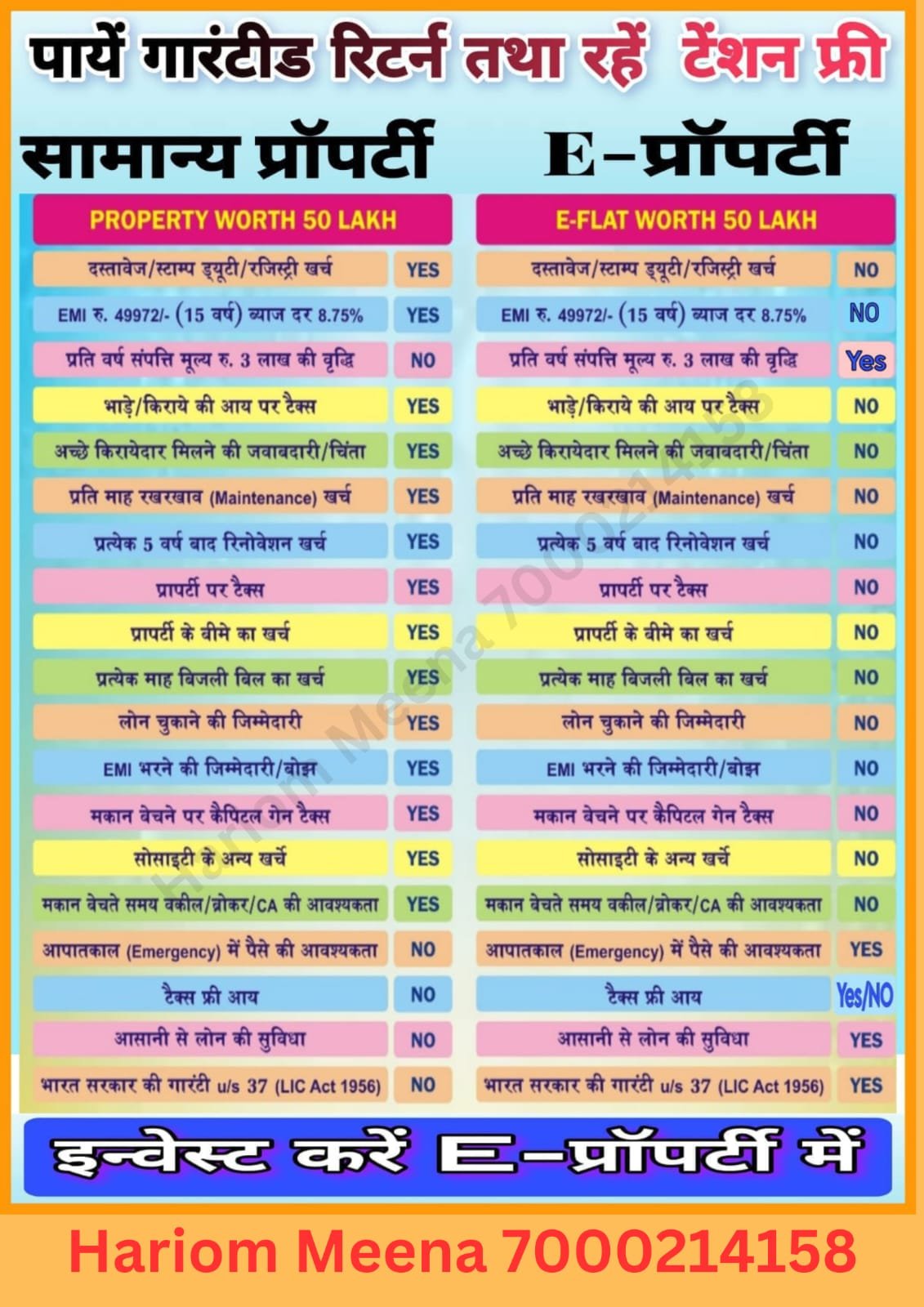 पायें गारंटीड रिटर्न तथा रहें टेंशन फ्री

सामान्य प्रॉपर्टी

| PROPERTY WORTH 50 LAKH | |
|---|---|
| दस्तावेज/स्टाम्प ड्यूटी/रजिस्ट्री खर्च | YES |
| EMI रु. 49972/- (15 वर्ष) ब्याज दर 8.75% | YES |
| प्रति वर्ष संपत्ति मूल्य रु. 3 लाख की वृद्धि | NO |
| भाड़े/किराये की आय पर टैक्स | YES |
| अच्छे किरायेदार मिलने की जवाबदारी/चिंता | YES |
| प्रति माह रखरखाव (Maintenance) खर्च | YES |
| प्रत्येक 5 वर्ष बाद रिनोवेशन खर्च | YES |
| प्रापर्टी पर टैक्स | YES |
| प्रापर्टी के बीमे का खर्च | YES |
| प्रत्येक माह बिजली बिल का खर्च | YES |
| लोन चुकाने की जिम्मेदारी | YES |
| EMI भरने की जिम्मेदारी/बोझ | YES |
| मकान बेचने पर कैपिटल गेन टैक्स | YES |
| सोसाइटी के अन्य खर्चे | YES |
| मकान बेचते समय वकील/ब्रोकर/CA की आवश्यकता | YES |
| आपातकाल (Emergency) में पैसे की आवश्यकता | NO |
| टैक्स फ्री आय | NO |
| आसानी से लोन की सुविधा | NO |
| भारत सरकार की गारंटी u/s 37 (LIC Act 1956) | NO |

E-प्रॉपर्टी

| E-FLAT WORTH 50 LAKH | |
|---|---|
| दस्तावेज/स्टाम्प ड्यूटी/रजिस्ट्री खर्च | NO |
| EMI रु. 49972/- (15 वर्ष) ब्याज दर 8.75% | NO |
| प्रति वर्ष संपत्ति मूल्य रु. 3 लाख की वृद्धि | Yes |
| भाड़े/किराये की आय पर टैक्स | NO |
| अच्छे किरायेदार मिलने की जवाबदारी/चिंता | NO |
| प्रति माह रखरखाव (Maintenance) खर्च | NO |
| प्रत्येक 5 वर्ष बाद रिनोवेशन खर्च | NO |
| प्रापर्टी पर टैक्स | NO |
| प्रापर्टी के बीमे का खर्च | NO |
| प्रत्येक माह बिजली बिल का खर्च | NO |
| लोन चुकाने की जिम्मेदारी | NO |
| EMI भरने की जिम्मेदारी/बोझ | NO |
| मकान बेचने पर कैपिटल गेन टैक्स | NO |
| सोसाइटी के अन्य खर्चे | NO |
| मकान बेचते समय वकील/ब्रोकर/CA की आवश्यकता | NO |
| आपातकाल (Emergency) में पैसे की आवश्यकता | YES |
| टैक्स फ्री आय | Yes/NO |
| आसानी से लोन की सुविधा | YES |
| भारत सरकार की गारंटी u/s 37 (LIC Act 1956) | YES |

Hariom Meena 7000214158

इन्वेस्ट करें E-प्रॉपर्टी में

Hariom Meena 7000214158